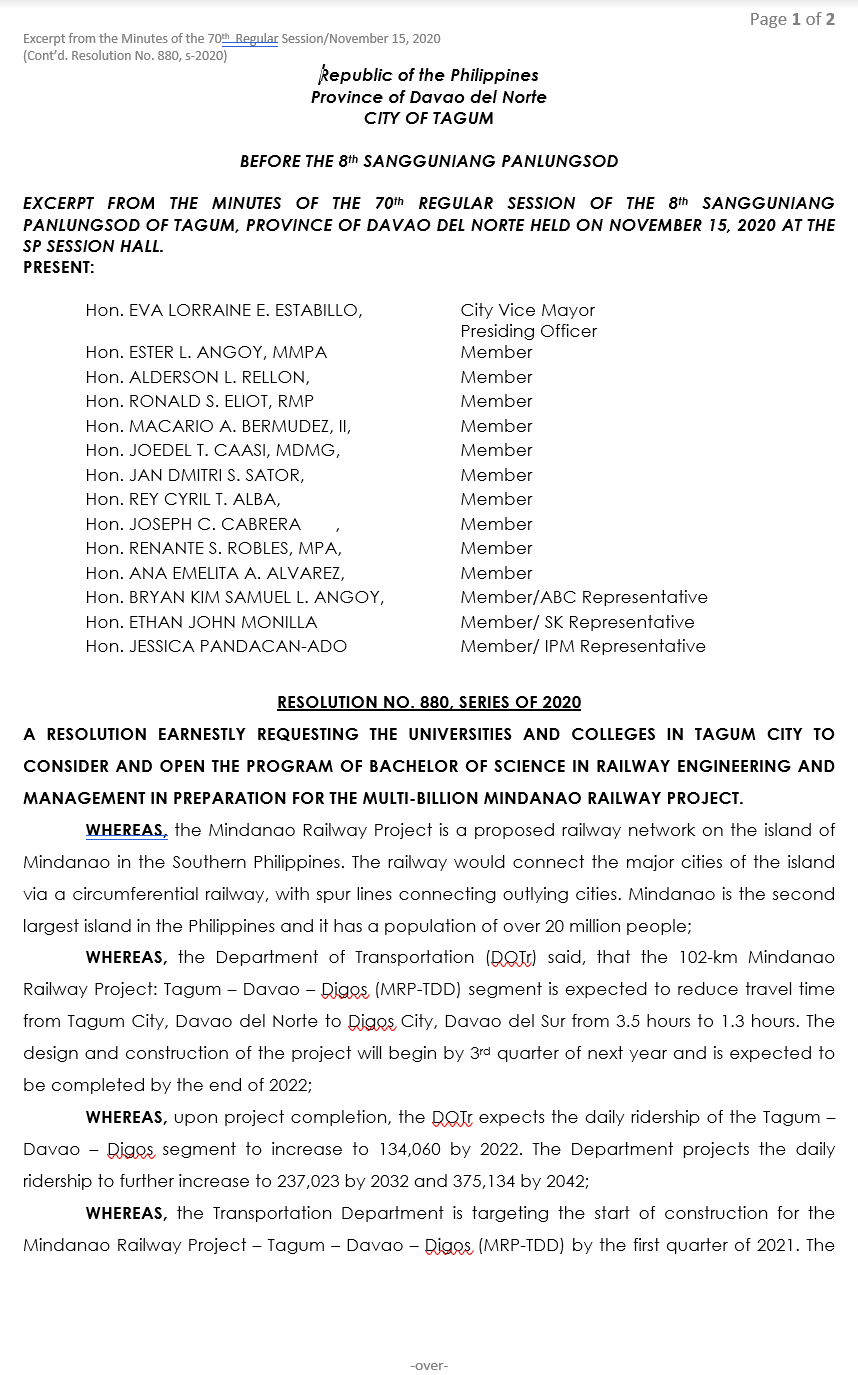 Page 1 of 2

Excerpt from the Minutes of the 70th Regular Session/November 15, 2020
(Cont'd. Resolution No. 880, s-2020)

Republic of the Philippines
Province of Davao del Norte
CITY OF TAGUM

BEFORE THE 8th SANGGUNIANG PANLUNGSOD

EXCERPT FROM THE MINUTES OF THE 70th REGULAR SESSION OF THE 8th SANGGUNIANG PANLUNGSOD OF TAGUM, PROVINCE OF DAVAO DEL NORTE HELD ON NOVEMBER 15, 2020 AT THE SP SESSION HALL.
PRESENT:

| | |
|---|---|
| Hon. EVA LORRAINE E. ESTABILLO, | City Vice Mayor Presiding Officer |
| Hon. ESTER L. ANGOY, MMPA | Member |
| Hon. ALDERSON L. RELLON, | Member |
| Hon. RONALD S. ELIOT, RMP | Member |
| Hon. MACARIO A. BERMUDEZ, II, | Member |
| Hon. JOEDEL T. CAASI, MDMG, | Member |
| Hon. JAN DMITRI S. SATOR, | Member |
| Hon. REY CYRIL T. ALBA, | Member |
| Hon. JOSEPH C. CABRERA , | Member |
| Hon. RENANTE S. ROBLES, MPA, | Member |
| Hon. ANA EMELITA A. ALVAREZ, | Member |
| Hon. BRYAN KIM SAMUEL L. ANGOY, | Member/ABC Representative |
| Hon. ETHAN JOHN MONILLA | Member/ SK Representative |
| Hon. JESSICA PANDACAN-ADO | Member/ IPM Representative |

RESOLUTION NO. 880, SERIES OF 2020

A RESOLUTION EARNESTLY REQUESTING THE UNIVERSITIES AND COLLEGES IN TAGUM CITY TO CONSIDER AND OPEN THE PROGRAM OF BACHELOR OF SCIENCE IN RAILWAY ENGINEERING AND MANAGEMENT IN PREPARATION FOR THE MULTI-BILLION MINDANAO RAILWAY PROJECT.

WHEREAS, the Mindanao Railway Project is a proposed railway network on the island of Mindanao in the Southern Philippines. The railway would connect the major cities of the island via a circumferential railway, with spur lines connecting outlying cities. Mindanao is the second largest island in the Philippines and it has a population of over 20 million people;

WHEREAS, the Department of Transportation (DOTr) said, that the 102-km Mindanao Railway Project: Tagum – Davao – Digos (MRP-TDD) segment is expected to reduce travel time from Tagum City, Davao del Norte to Digos City, Davao del Sur from 3.5 hours to 1.3 hours. The design and construction of the project will begin by 3rd quarter of next year and is expected to be completed by the end of 2022;

WHEREAS, upon project completion, the DOTr expects the daily ridership of the Tagum – Davao – Digos segment to increase to 134,060 by 2022. The Department projects the daily ridership to further increase to 237,023 by 2032 and 375,134 by 2042;

WHEREAS, the Transportation Department is targeting the start of construction for the Mindanao Railway Project – Tagum – Davao – Digos (MRP-TDD) by the first quarter of 2021. The

-over-